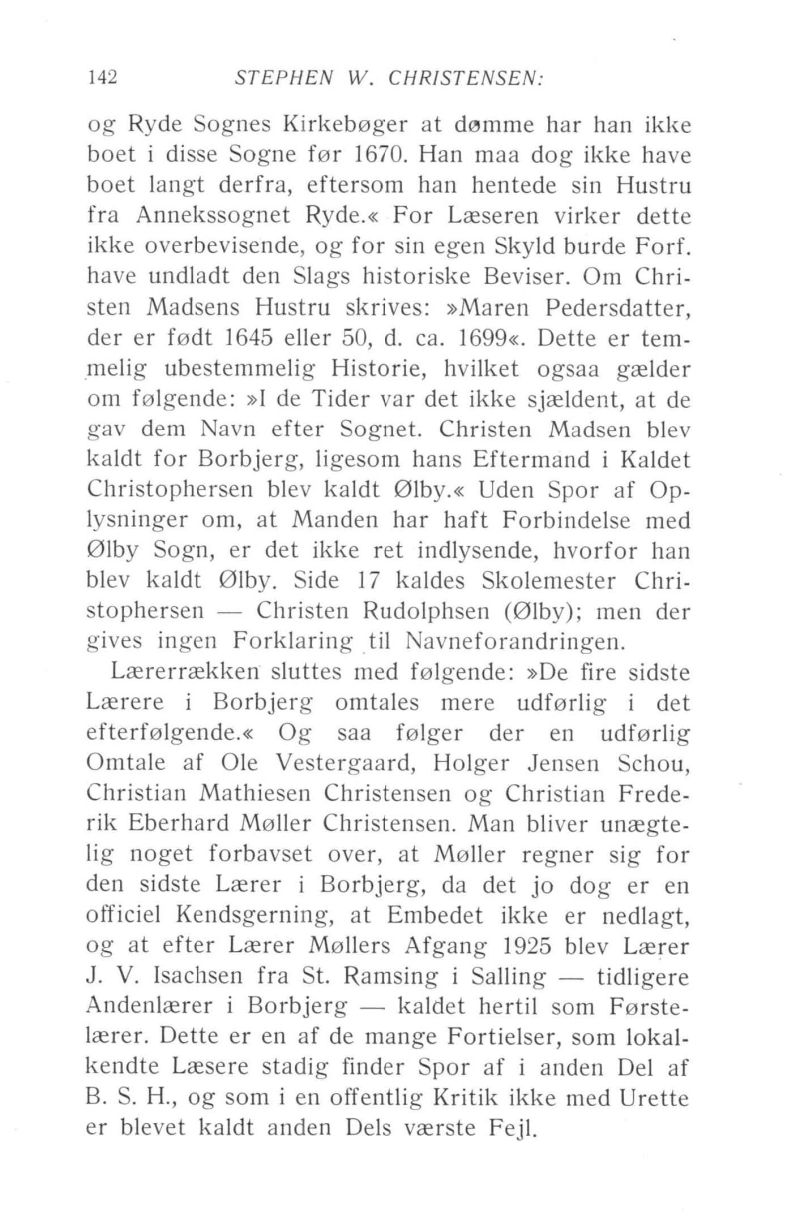 142 STEPHEN W. CHRISTENSEN:

og Ryde Sognes Kirkebøger at dømme har han ikke boet i disse Sogne før 1670. Han maa dog ikke have boet langt derfra, eftersom han hentede sin Hustru fra Annekssognet Ryde.« For Læseren virker dette ikke overbevisende, og for sin egen Skyld burde Forf. have undladt den Slags historiske Beviser. Om Christen Madsens Hustru skrives: »Maren Pedersdatter, der er født 1645 eller 50, d. ca. 1699«. Dette er temmelig ubestemmelig Historie, hvilket ogsaa gælder om følgende: »I de Tider var det ikke sjældent, at de gav dem Navn efter Sognet. Christen Madsen blev kaldt for Borbjerg, ligesom hans Eftermand i Kaldet Christophersen blev kaldt Ølby.« Uden Spor af Oplysninger om, at Manden har haft Forbindelse med Ølby Sogn, er det ikke ret indlysende, hvorfor han blev kaldt Ølby. Side 17 kaldes Skolemester Christophersen — Christen Rudolphsen (Ølby); men der gives ingen Forklaring til Navneforandringen.

Lærerrækken sluttes med følgende: »De fire sidste Lærere i Borbjerg omtales mere udførlig i det efterfølgende.« Og saa følger der en udførlig Omtale af Ole Vestergaard, Holger Jensen Schou, Christian Mathiesen Christensen og Christian Frederik Eberhard Møller Christensen. Man bliver unægtelig noget forbavset over, at Møller regner sig for den sidste Lærer i Borbjerg, da det jo dog er en officiel Kendsgerning, at Embedet ikke er nedlagt, og at efter Lærer Møllers Afgang 1925 blev Lærer J. V. Isachsen fra St. Ramsing i Salling — tidligere Andenlærer i Borbjerg — kaldet hertil som Førstelærer. Dette er en af de mange Fortielser, som lokalkendte Læsere stadig finder Spor af i anden Del af B. S. H., og som i en offentlig Kritik ikke med Urette er blevet kaldt anden Dels værste Fejl.